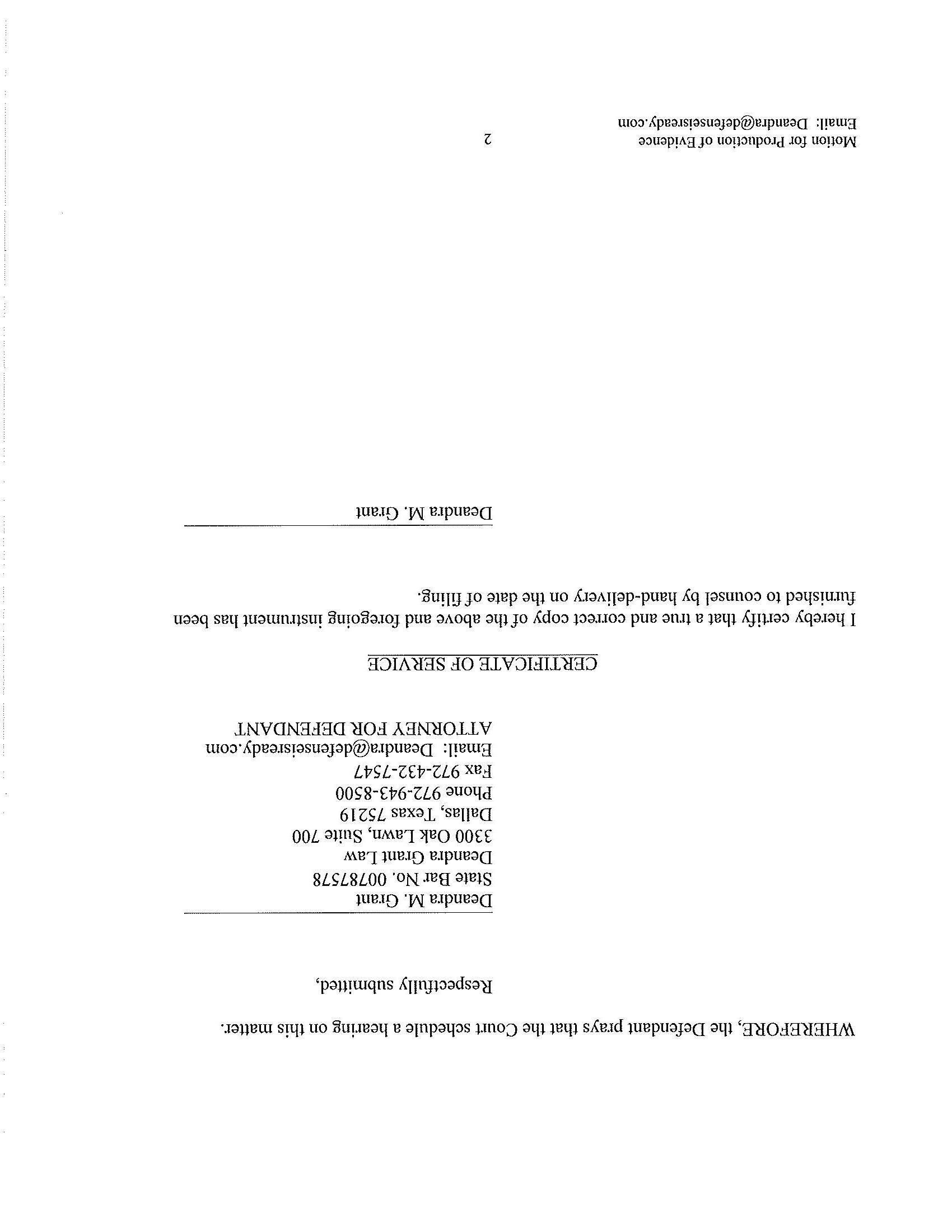 WHEREFORE, the Defendant prays that the Court schedule a hearing on this matter.

Respectfully submitted,

Deandra M. Grant
State Bar No. 00787578
Deandra Grant Law
3300 Oak Lawn, Suite 700
Dallas, Texas 75219
Phone 972-943-8500
Fax 972-432-7547
Email: Deandra@defenseisready.com
ATTORNEY FOR DEFENDANT

CERTIFICATE OF SERVICE

I hereby certify that a true and correct copy of the above and foregoing instrument has been furnished to counsel by hand-delivery on the date of filing.

Deandra M. Grant

Motion for Production of Evidence
Email: Deandra@defenseisready.com
2